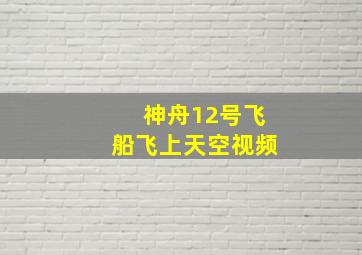 神舟12号飞船飞上天空视频